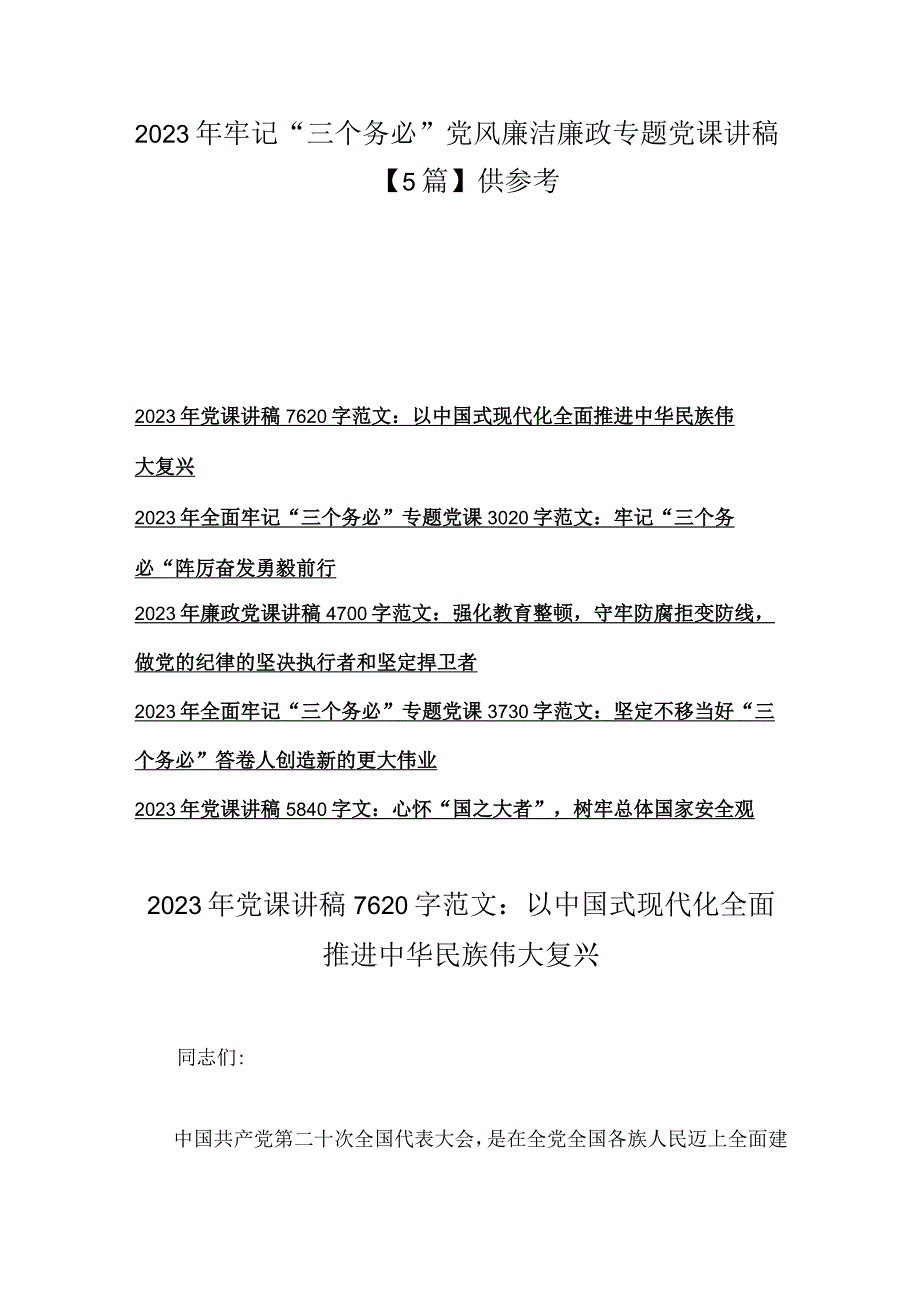 2023年牢记“三个务必”党风廉洁廉政专题党课讲稿【5篇】供参考

2023年党课讲稿7620字范文：以中国式现代化全面推进中华民族伟大复兴

2023年全面牢记“三个务必”专题党课3020字范文：牢记“三个务必“阵厉奋发勇毅前行

2023年廉政党课讲稿4700字范文：强化教育整顿，守牢防腐拒变防线，做党的纪律的坚决执行者和坚定捍卫者

2023年全面牢记“三个务必”专题党课3730字范文：坚定不移当好“三个务必”答卷人创造新的更大伟业

2023年党课讲稿5840字文：心怀“国之大者”，树牢总体国家安全观

2023年党课讲稿7620字范文：以中国式现代化全面推进中华民族伟大复兴

同志们：

中国共产党第二十次全国代表大会，是在全党全国各族人民迈上全面建